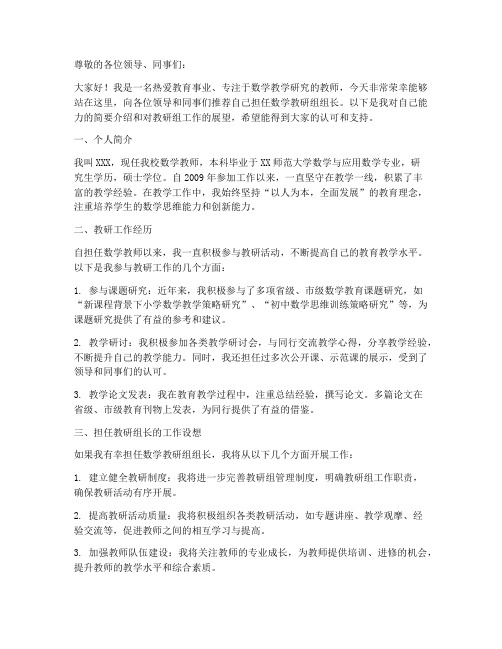 尊敬的各位领导、同事们：

大家好！我是一名热爱教育事业、专注于数学教学研究的教师，今天非常荣幸能够站在这里，向各位领导和同事们推荐自己担任数学教研组组长。以下是我对自己能力的简要介绍和对教研组工作的展望，希望能得到大家的认可和支持。

一、个人简介

我叫XXX，现任我校数学教师，本科毕业于XX师范大学数学与应用数学专业，研究生学历，硕士学位。自2009年参加工作以来，一直坚守在教学一线，积累了丰富的教学经验。在教学工作中，我始终坚持“以人为本，全面发展”的教育理念，注重培养学生的数学思维能力和创新能力。

二、教研工作经历

自担任数学教师以来，我一直积极参与教研活动，不断提高自己的教育教学水平。以下是我参与教研工作的几个方面：

1. 参与课题研究：近年来，我积极参与了多项省级、市级数学教育课题研究，如“新课程背景下小学数学教学策略研究”、“初中数学思维训练策略研究”等，为课题研究提供了有益的参考和建议。

2. 教学研讨：我积极参加各类教学研讨会，与同行交流教学心得，分享教学经验，不断提升自己的教学能力。同时，我还担任过多次公开课、示范课的展示，受到了领导和同事们的认可。

3. 教学论文发表：我在教育教学过程中，注重总结经验，撰写论文。多篇论文在省级、市级教育刊物上发表，为同行提供了有益的借鉴。

三、担任教研组长的工作设想

如果我有幸担任数学教研组组长，我将从以下几个方面开展工作：

1. 建立健全教研制度：我将进一步完善教研组管理制度，明确教研组工作职责，确保教研活动有序开展。

2. 提高教研活动质量：我将积极组织各类教研活动，如专题讲座、教学观摩、经验交流等，促进教师之间的相互学习与提高。

3. 加强教师队伍建设：我将关注教师的专业成长，为教师提供培训、进修的机会，提升教师的教学水平和综合素质。